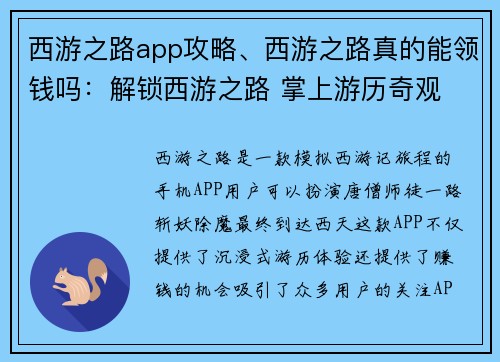 西游之路app攻略、西游之路真的能领钱吗：解锁西游之路 掌上游历奇观

西游之路是一款模拟西游记旅程的手机APP用户可以扮演唐僧师徒一路斩妖除魔最终到达西天这款APP不仅提供了沉浸式游历体验还提供了赚钱的机会吸引了众多用户的关注AP